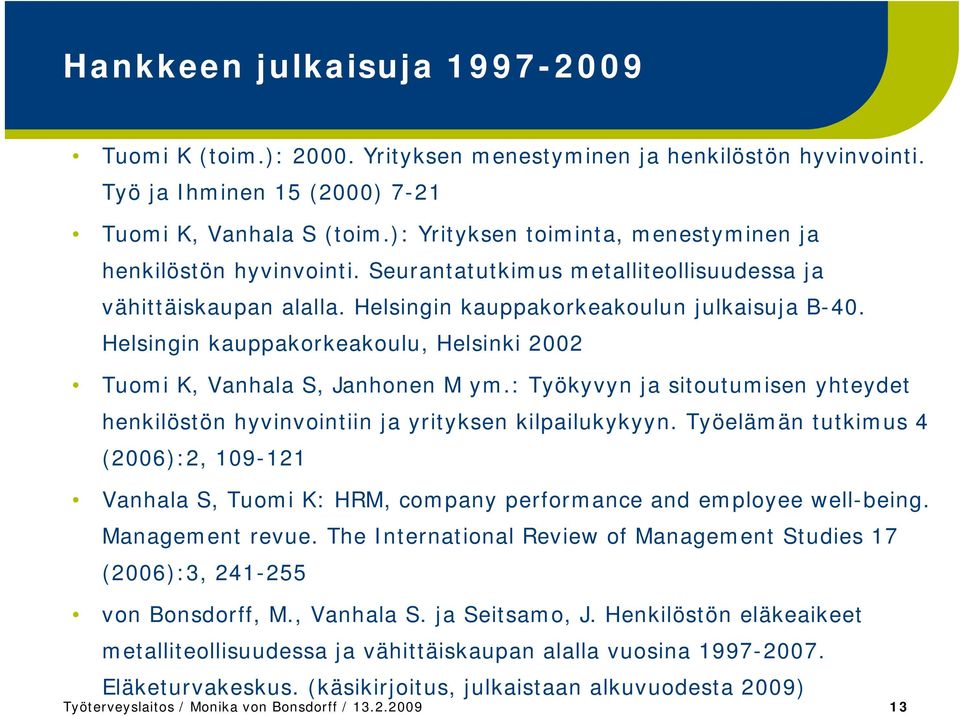 Hankkeen julkaisuja 1997-2009

• Tuomi K (toim.): 2000. Yrityksen menestyminen ja henkilöstön hyvinvointi. Työ ja Ihminen 15 (2000) 7-21

• Tuomi K, Vanhala S (toim.): Yrityksen toiminta, menestyminen ja henkilöstön hyvinvointi. Seurantatutkimus metalliteollisuudessa ja vähittäiskaupan alalla. Helsingin kauppakorkeakoulun julkaisuja B-40. Helsingin kauppakorkeakoulu, Helsinki 2002

• Tuomi K, Vanhala S, Janhonen M ym.: Työkyvyn ja sitoutumisen yhteydet henkilöstön hyvinvointiin ja yrityksen kilpailukykyyn. Työelämän tutkimus 4 (2006):2, 109-121

• Vanhala S, Tuomi K: HRM, company performance and employee well-being. Management revue. The International Review of Management Studies 17 (2006):3, 241-255

• von Bonsdorff, M., Vanhala S. ja Seitsamo, J. Henkilöstön eläkeaikeet metalliteollisuudessa ja vähittäiskaupan alalla vuosina 1997-2007. Eläketurvakeskus. (käsikirjoitus, julkaistaan alkuvuodesta 2009)

Työterveyslaitos / Monika von Bonsdorff / 13.2.2009 13